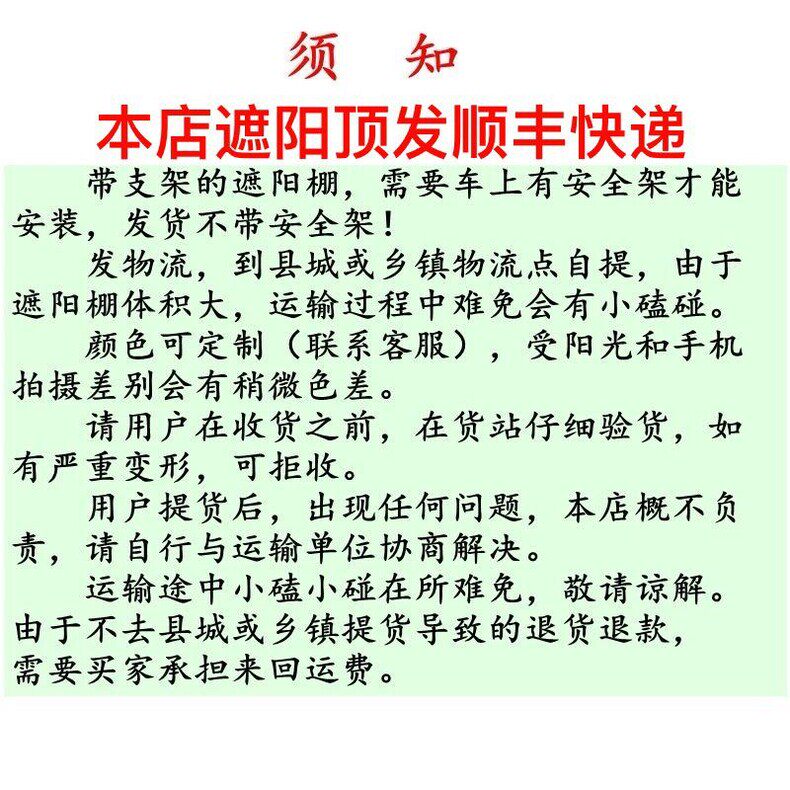 须　知

本店遮阳顶发顺丰快递

带支架的遮阳棚，需要车上有安全架才能安装，发货不带安全架！

发物流，到县城或乡镇物流点自提，由于遮阳棚体积大，运输过程中难免会有小磕碰。

颜色可定制（联系客服），受阳光和手机拍摄差别会有稍微色差。

请用户在收货之前，在货站仔细验货，如有严重变形，可拒收。

用户提货后，出现任何问题，本店概不负责，请自行与运输单位协商解决。

运输途中小磕小碰在所难免，敬请谅解。由于不去县城或乡镇提货导致的退货退款，需要买家承担来回运费。